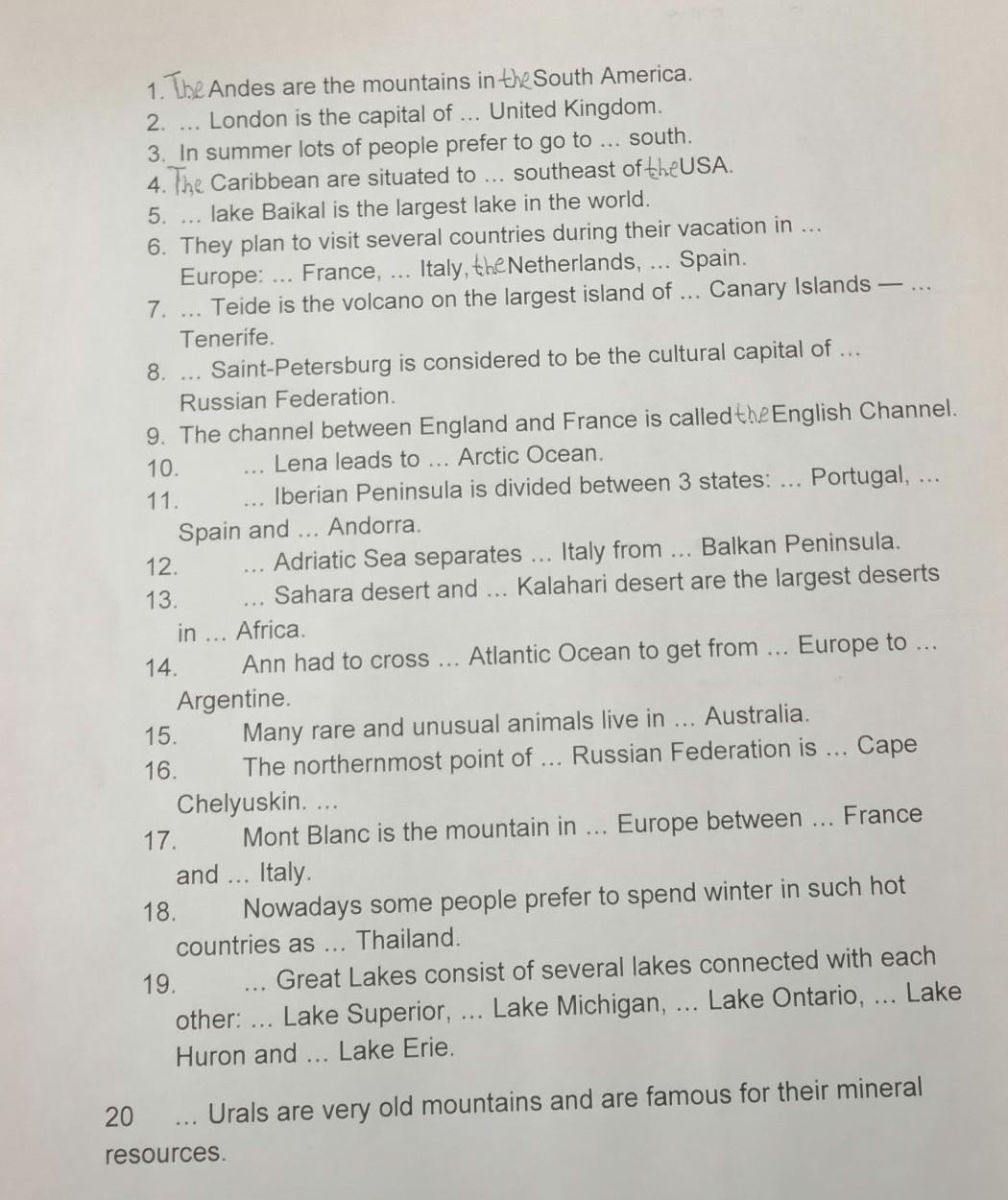 1. The Andes are the mountains in the South America.
2. ... London is the capital of ... United Kingdom.
3. In summer lots of people prefer to go to ... south.
4. The Caribbean are situated to ... southeast of the USA.
5. ... lake Baikal is the largest lake in the world.
6. They plan to visit several countries during their vacation in ... Europe: ... France, ... Italy, the Netherlands, ... Spain.
7. ... Teide is the volcano on the largest island of ... Canary Islands — ... Tenerife.
8. ... Saint-Petersburg is considered to be the cultural capital of ... Russian Federation.
9. The channel between England and France is called the English Channel.
10. ... Lena leads to ... Arctic Ocean.
11. ... Iberian Peninsula is divided between 3 states: ... Portugal, ... Spain and ... Andorra.
12. ... Adriatic Sea separates ... Italy from ... Balkan Peninsula.
13. ... Sahara desert and ... Kalahari desert are the largest deserts in ... Africa.
14. Ann had to cross ... Atlantic Ocean to get from ... Europe to ... Argentine.
15. Many rare and unusual animals live in ... Australia.
16. The northernmost point of ... Russian Federation is ... Cape Chelyuskin. ...
17. Mont Blanc is the mountain in ... Europe between ... France and ... Italy.
18. Nowadays some people prefer to spend winter in such hot countries as ... Thailand.
19. ... Great Lakes consist of several lakes connected with each other: ... Lake Superior, ... Lake Michigan, ... Lake Ontario, ... Lake Huron and ... Lake Erie.

20 ... Urals are very old mountains and are famous for their mineral resources.